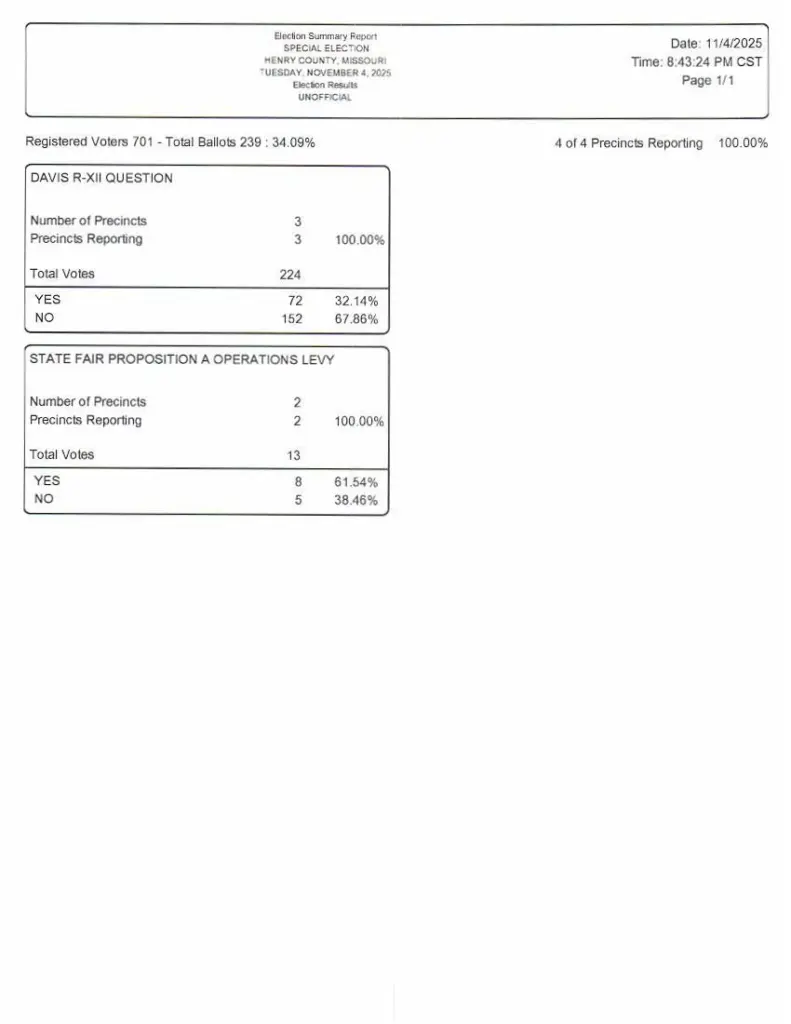 Election Summary Report
SPECIAL ELECTION
HENRY COUNTY, MISSOURI
TUESDAY, NOVEMBER 4, 2025
Election Results
UNOFFICIAL

Date: 11/4/2025
Time: 8:43:24 PM CST
Page 1/1

Registered Voters 701 - Total Ballots 239 : 34.09%

4 of 4 Precincts Reporting 100.00%

DAVIS R-XII QUESTION

| | | |
|---|---|---|
| Number of Precincts | 3 | |
| Precincts Reporting | 3 | 100.00% |
| Total Votes | 224 | |
| YES | 72 | 32.14% |
| NO | 152 | 67.86% |

STATE FAIR PROPOSITION A OPERATIONS LEVY

| | | |
|---|---|---|
| Number of Precincts | 2 | |
| Precincts Reporting | 2 | 100.00% |
| Total Votes | 13 | |
| YES | 8 | 61.54% |
| NO | 5 | 38.46% |